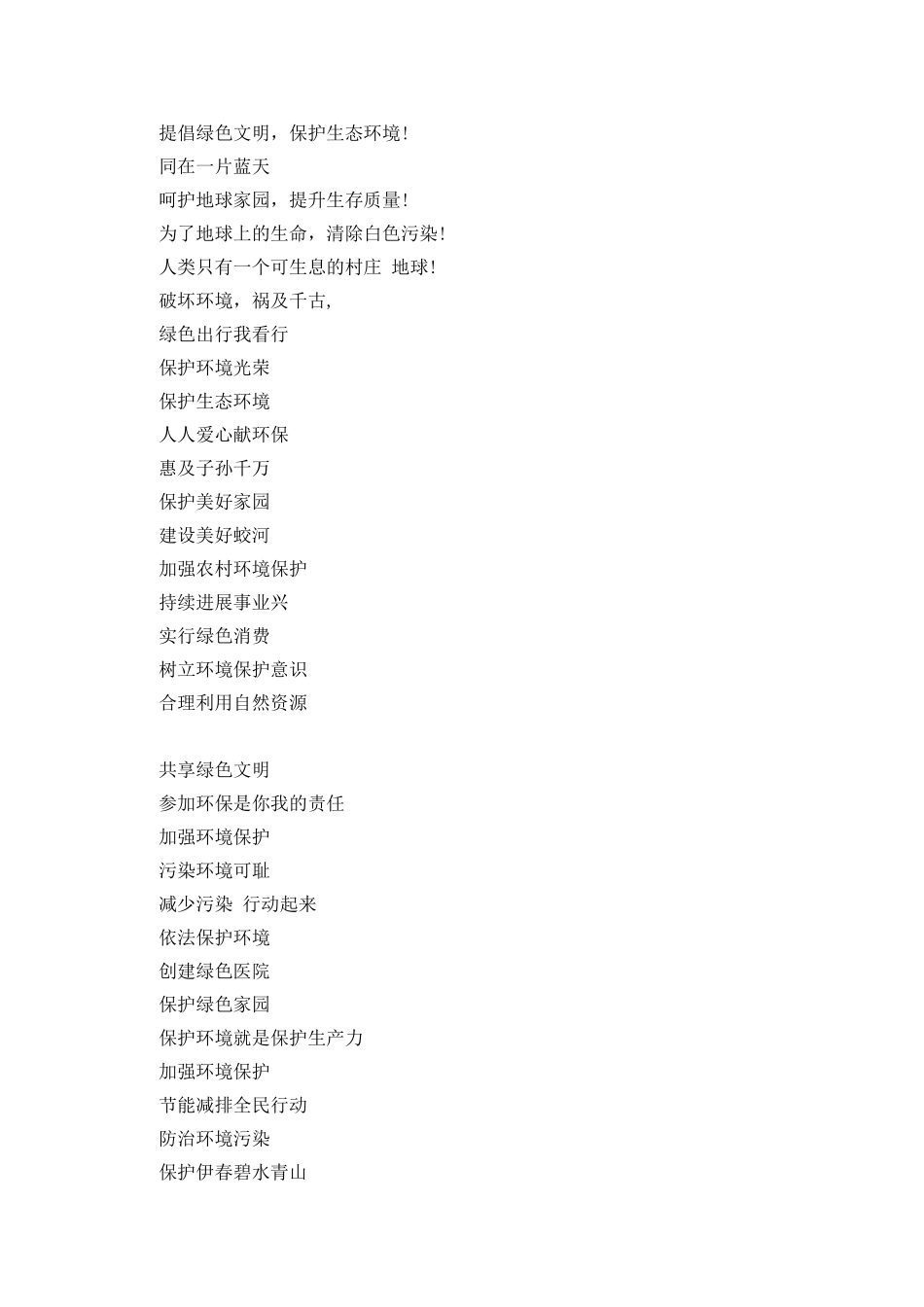 提倡绿色文明，保护生态环境!
同在一片蓝天
呵护地球家园，提升生存质量!
为了地球上的生命，清除白色污染!
人类只有一个可生息的村庄 地球!
破坏环境，祸及千古,
绿色出行我看行
保护环境光荣
保护生态环境
人人爱心献环保
惠及子孙千万
保护美好家园
建设美好蛟河
加强农村环境保护
持续进展事业兴
实行绿色消费
树立环境保护意识
合理利用自然资源

共享绿色文明
参加环保是你我的责任
加强环境保护
污染环境可耻
减少污染 行动起来
依法保护环境
创建绿色医院
保护绿色家园
保护环境就是保护生产力
加强环境保护
节能减排全民行动
防治环境污染
保护伊春碧水青山